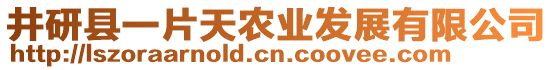 井研县一片天农业发展有限公司
http://lszoraarnold.cn.coovee.com